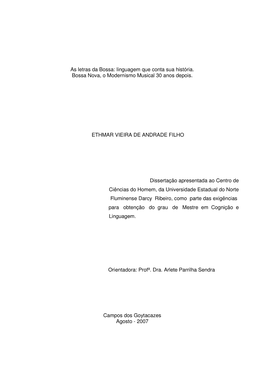 As letras da Bossa: linguagem que conta sua história.
Bossa Nova, o Modernismo Musical 30 anos depois.

ETHMAR VIEIRA DE ANDRADE FILHO

Dissertação apresentada ao Centro de Ciências do Homem, da Universidade Estadual do Norte Fluminense Darcy Ribeiro, como parte das exigências para obtenção do grau de Mestre em Cognição e Linguagem.

Orientadora: Profª. Dra. Arlete Parrilha Sendra

Campos dos Goytacazes
Agosto - 2007